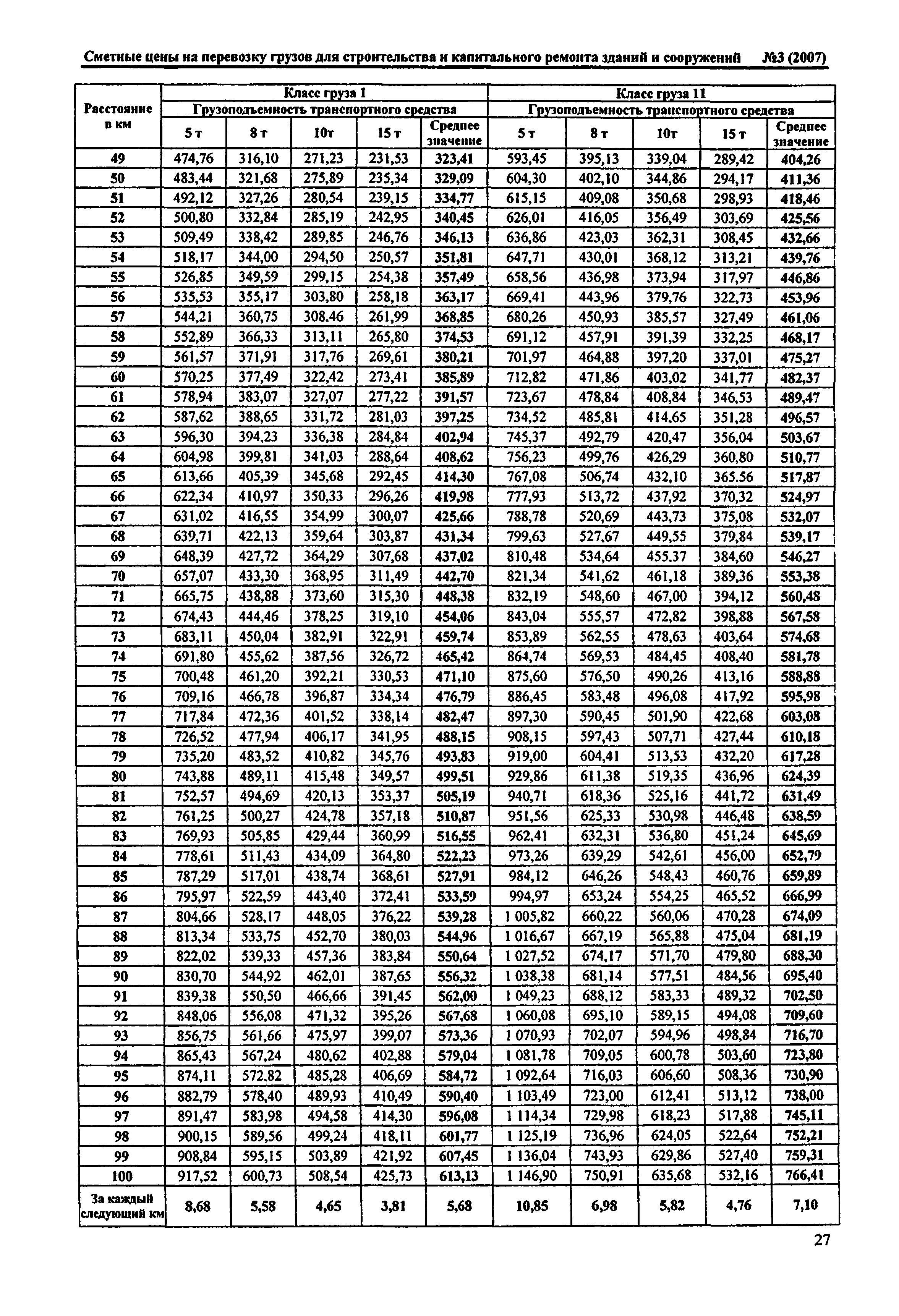 Сметные цены на перевозку грузов для строительства и капитального ремонта зданий и сооружений №3 (2007)

| Расстояние в км | Класс груза 1 | | | | | Класс груза 11 | | | | |
|---|---|---|---|---|---|---|---|---|---|---|
| | Грузоподъемность транспортного средства | | | | | Грузоподъемность транспортного средства | | | | |
| | 5 т | 8 т | 10т | 15 т | Среднее значение | 5 т | 8 т | 10т | 15 т | Среднее значение |
| 49 | 474,76 | 316,10 | 271,23 | 231,53 | 323,41 | 593,45 | 395,13 | 339,04 | 289,42 | 404,26 |
| 50 | 483,44 | 321,68 | 275,89 | 235,34 | 329,09 | 604,30 | 402,10 | 344,86 | 294,17 | 411,36 |
| 51 | 492,12 | 327,26 | 280,54 | 239,15 | 334,77 | 615,15 | 409,08 | 350,68 | 298,93 | 418,46 |
| 52 | 500,80 | 332,84 | 285,19 | 242,95 | 340,45 | 626,01 | 416,05 | 356,49 | 303,69 | 425,56 |
| 53 | 509,49 | 338,42 | 289,85 | 246,76 | 346,13 | 636,86 | 423,03 | 362,31 | 308,45 | 432,66 |
| 54 | 518,17 | 344,00 | 294,50 | 250,57 | 351,81 | 647,71 | 430,01 | 368,12 | 313,21 | 439,76 |
| 55 | 526,85 | 349,59 | 299,15 | 254,38 | 357,49 | 658,56 | 436,98 | 373,94 | 317,97 | 446,86 |
| 56 | 535,53 | 355,17 | 303,80 | 258,18 | 363,17 | 669,41 | 443,96 | 379,76 | 322,73 | 453,96 |
| 57 | 544,21 | 360,75 | 308.46 | 261,99 | 368,85 | 680,26 | 450,93 | 385,57 | 327,49 | 461,06 |
| 58 | 552,89 | 366,33 | 313,11 | 265,80 | 374,53 | 691,12 | 457,91 | 391,39 | 332,25 | 468,17 |
| 59 | 561,57 | 371,91 | 317,76 | 269,61 | 380,21 | 701,97 | 464,88 | 397,20 | 337,01 | 475,27 |
| 60 | 570,25 | 377,49 | 322,42 | 273,41 | 385,89 | 712,82 | 471,86 | 403,02 | 341,77 | 482,37 |
| 61 | 578,94 | 383,07 | 327,07 | 277,22 | 391,57 | 723,67 | 478,84 | 408,84 | 346,53 | 489,47 |
| 62 | 587,62 | 388,65 | 331,72 | 281,03 | 397,25 | 734,52 | 485,81 | 414.65 | 351,28 | 496,57 |
| 63 | 596,30 | 394,23 | 336,38 | 284,84 | 402,94 | 745,37 | 492,79 | 420,47 | 356,04 | 503,67 |
| 64 | 604,98 | 399,81 | 341,03 | 288,64 | 408,62 | 756,23 | 499,76 | 426,29 | 360,80 | 510,77 |
| 65 | 613,66 | 405,39 | 345,68 | 292,45 | 414,30 | 767,08 | 506,74 | 432,10 | 365.56 | 517,87 |
| 66 | 622,34 | 410,97 | 350,33 | 296,26 | 419,98 | 777,93 | 513,72 | 437,92 | 370,32 | 524,97 |
| 67 | 631,02 | 416,55 | 354,99 | 300,07 | 425,66 | 788,78 | 520,69 | 443,73 | 375,08 | 532,07 |
| 68 | 639,71 | 422,13 | 359,64 | 303,87 | 431,34 | 799,63 | 527,67 | 449,55 | 379,84 | 539,17 |
| 69 | 648,39 | 427,72 | 364,29 | 307,68 | 437,02 | 810,48 | 534,64 | 455.37 | 384,60 | 546,27 |
| 70 | 657,07 | 433,30 | 368,95 | 311,49 | 442,70 | 821,34 | 541,62 | 461,18 | 389,36 | 553,38 |
| 71 | 665,75 | 438,88 | 373,60 | 315,30 | 448,38 | 832,19 | 548,60 | 467,00 | 394,12 | 560,48 |
| 72 | 674,43 | 444,46 | 378,25 | 319,10 | 454,06 | 843,04 | 555,57 | 472,82 | 398,88 | 567,58 |
| 73 | 683,11 | 450,04 | 382,91 | 322,91 | 459,74 | 853,89 | 562,55 | 478,63 | 403,64 | 574,68 |
| 74 | 691,80 | 455,62 | 387,56 | 326,72 | 465,42 | 864,74 | 569,53 | 484,45 | 408,40 | 581,78 |
| 75 | 700,48 | 461,20 | 392,21 | 330,53 | 471,10 | 875,60 | 576,50 | 490,26 | 413,16 | 588,88 |
| 76 | 709,16 | 466,78 | 396,87 | 334,34 | 476,79 | 886,45 | 583,48 | 496,08 | 417,92 | 595,98 |
| 77 | 717,84 | 472,36 | 401,52 | 338,14 | 482,47 | 897,30 | 590,45 | 501,90 | 422,68 | 603,08 |
| 78 | 726,52 | 477,94 | 406,17 | 341,95 | 488,15 | 908,15 | 597,43 | 507,71 | 427,44 | 610,18 |
| 79 | 735,20 | 483,52 | 410,82 | 345,76 | 493,83 | 919,00 | 604,41 | 513,53 | 432,20 | 617,28 |
| 80 | 743,88 | 489,11 | 415,48 | 349,57 | 499,51 | 929,86 | 611,38 | 519,35 | 436,96 | 624,39 |
| 81 | 752,57 | 494,69 | 420,13 | 353,37 | 505,19 | 940,71 | 618,36 | 525,16 | 441,72 | 631,49 |
| 82 | 761,25 | 500,27 | 424,78 | 357,18 | 510,87 | 951,56 | 625,33 | 530,98 | 446,48 | 638,59 |
| 83 | 769,93 | 505,85 | 429,44 | 360,99 | 516,55 | 962.41 | 632,31 | 536,80 | 451,24 | 645,69 |
| 84 | 778,61 | 511,43 | 434,09 | 364,80 | 522,23 | 973,26 | 639,29 | 542,61 | 456,00 | 652,79 |
| 85 | 787,29 | 517,01 | 438,74 | 368,61 | 527,91 | 984,12 | 646,26 | 548,43 | 460,76 | 659,89 |
| 86 | 795,97 | 522,59 | 443,40 | 372,41 | 533,59 | 994,97 | 653,24 | 554,25 | 465,52 | 666,99 |
| 87 | 804,66 | 528,17 | 448,05 | 376,22 | 539,28 | 1 005,82 | 660,22 | 560,06 | 470,28 | 674,09 |
| 88 | 813,34 | 533,75 | 452,70 | 380,03 | 544,96 | 1 016,67 | 667,19 | 565,88 | 475,04 | 681,19 |
| 89 | 822,02 | 539,33 | 457,36 | 383,84 | 550,64 | 1 027,52 | 674,17 | 571,70 | 479,80 | 688,30 |
| 90 | 830,70 | 544,92 | 462,01 | 387,65 | 556,32 | 1 038,38 | 681,14 | 577,51 | 484,56 | 695,40 |
| 91 | 839,38 | 550,50 | 466,66 | 391,45 | 562,00 | 1 049,23 | 688,12 | 583,33 | 489,32 | 702,50 |
| 92 | 848,06 | 556,08 | 471,32 | 395,26 | 567,68 | 1 060,08 | 695,10 | 589,15 | 494,08 | 709,60 |
| 93 | 856,75 | 561,66 | 475,97 | 399,07 | 573,36 | 1 070,93 | 702,07 | 594,96 | 498,84 | 716,70 |
| 94 | 865,43 | 567,24 | 480,62 | 402,88 | 579,04 | 1 081,78 | 709,05 | 600,78 | 503,60 | 723,80 |
| 95 | 874,11 | 572.82 | 485,28 | 406,69 | 584,72 | 1 092,64 | 716,03 | 606,60 | 508,36 | 730,90 |
| 96 | 882,79 | 578,40 | 489,93 | 410,49 | 590,40 | 1 103,49 | 723,00 | 612,41 | 513,12 | 738,00 |
| 97 | 891,47 | 583,98 | 494,58 | 414,30 | 596,08 | 1 114,34 | 729,98 | 618,23 | 517,88 | 745,11 |
| 98 | 900,15 | 589,56 | 499,24 | 418,11 | 601,77 | 1 125,19 | 736,96 | 624,05 | 522,64 | 752,21 |
| 99 | 908,84 | 595,15 | 503,89 | 421,92 | 607,45 | 1 136,04 | 743,93 | 629,86 | 527,40 | 759,31 |
| 100 | 917,52 | 600,73 | 508,54 | 425,73 | 613,13 | 1 146,90 | 750,91 | 635,68 | 532,16 | 766,41 |
| За каждый следующий км | 8,68 | 5,58 | 4,65 | 3,81 | 5,68 | 10,85 | 6,98 | 5,82 | 4,76 | 7,10 |

27